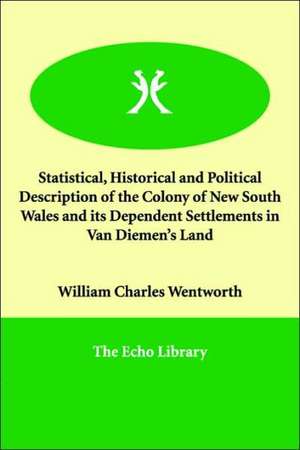 Statistical, Historical and Political Description of the Colony of New South Wales and its Dependent Settlements in Van Diemen's Land

William Charles Wentworth

The Echo Library